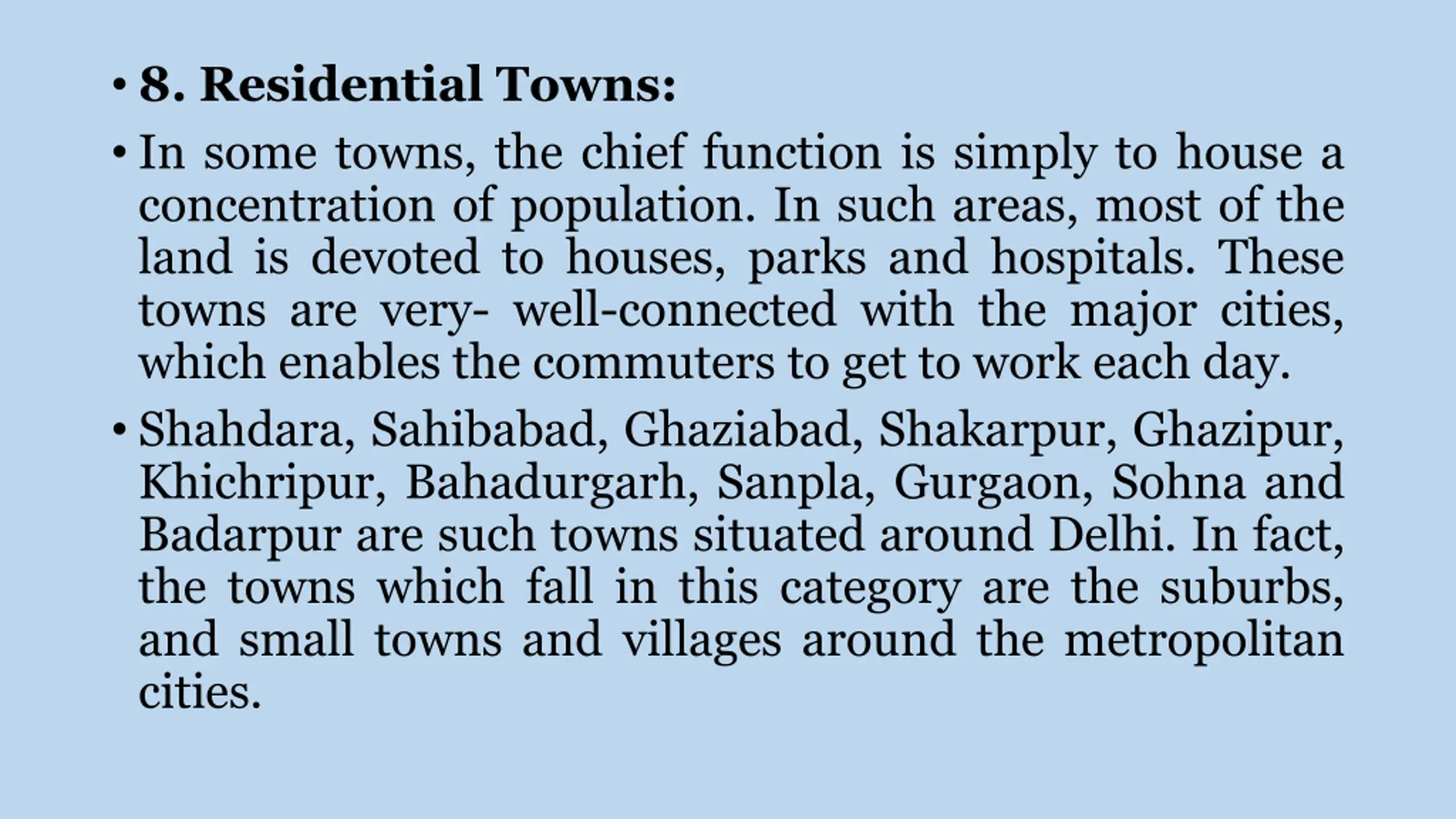 • 8. Residential Towns:

• In some towns, the chief function is simply to house a concentration of population. In such areas, most of the land is devoted to houses, parks and hospitals. These towns are very- well-connected with the major cities, which enables the commuters to get to work each day.

• Shahdara, Sahibabad, Ghaziabad, Shakarpur, Ghazipur, Khichripur, Bahadurgarh, Sanpla, Gurgaon, Sohna and Badarpur are such towns situated around Delhi. In fact, the towns which fall in this category are the suburbs, and small towns and villages around the metropolitan cities.